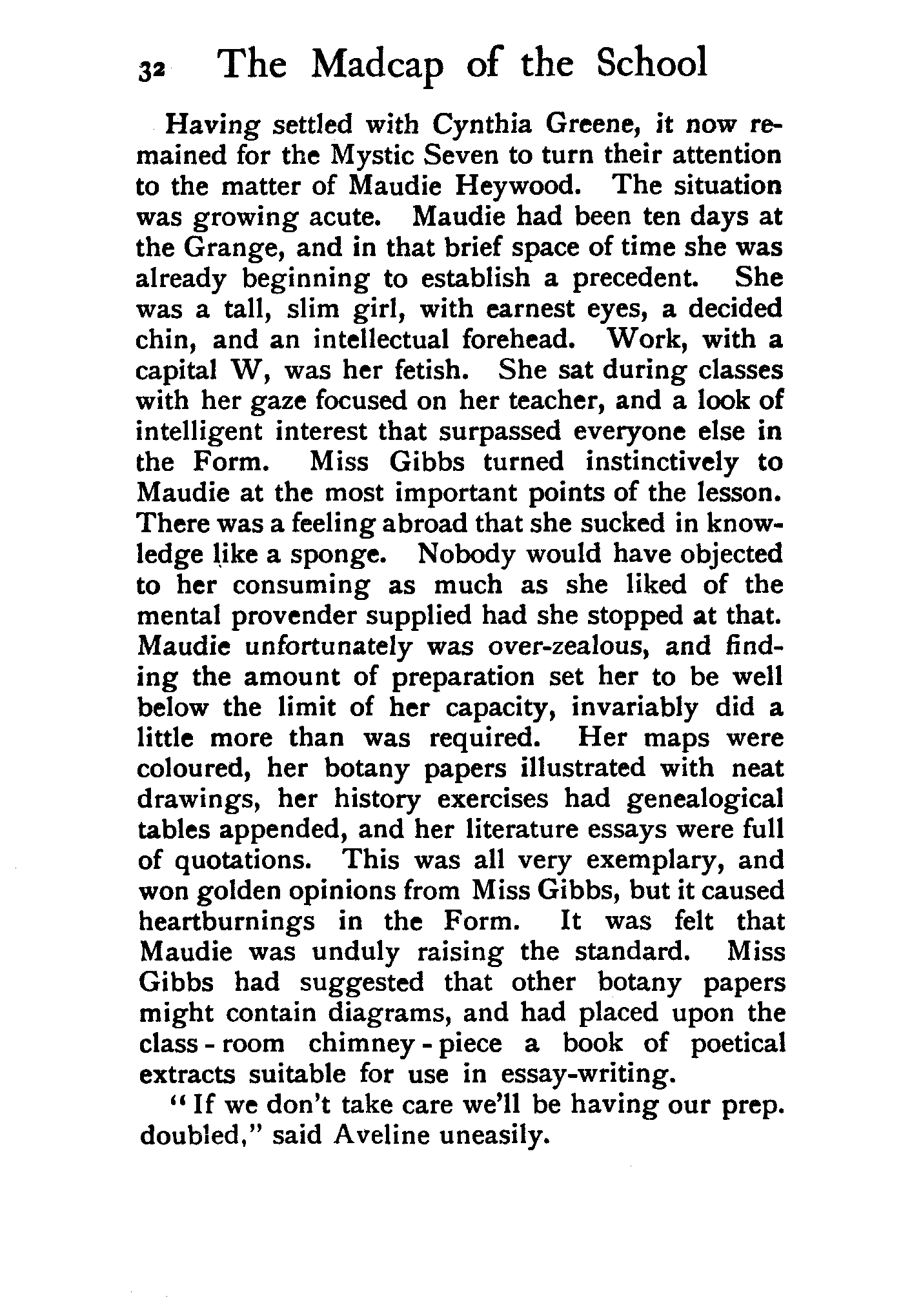 32 The Madcap of the School

Having settled with Cynthia Greene, it now remained for the Mystic Seven to turn their attention to the matter of Maudie Heywood. The situation was growing acute. Maudie had been ten days at the Grange, and in that brief space of time she was already beginning to establish a precedent. She was a tall, slim girl, with earnest eyes, a decided chin, and an intellectual forehead. Work, with a capital W, was her fetish. She sat during classes with her gaze focused on her teacher, and a look of intelligent interest that surpassed everyone else in the Form. Miss Gibbs turned instinctively to Maudie at the most important points of the lesson. There was a feeling abroad that she sucked in knowledge like a sponge. Nobody would have objected to her consuming as much as she liked of the mental provender supplied had she stopped at that. Maudie unfortunately was over-zealous, and finding the amount of preparation set her to be well below the limit of her capacity, invariably did a little more than was required. Her maps were coloured, her botany papers illustrated with neat drawings, her history exercises had genealogical tables appended, and her literature essays were full of quotations. This was all very exemplary, and won golden opinions from Miss Gibbs, but it caused heartburnings in the Form. It was felt that Maudie was unduly raising the standard. Miss Gibbs had suggested that other botany papers might contain diagrams, and had placed upon the class-room chimney-piece a book of poetical extracts suitable for use in essay-writing.

"If we don't take care we'll be having our prep. doubled," said Aveline uneasily.